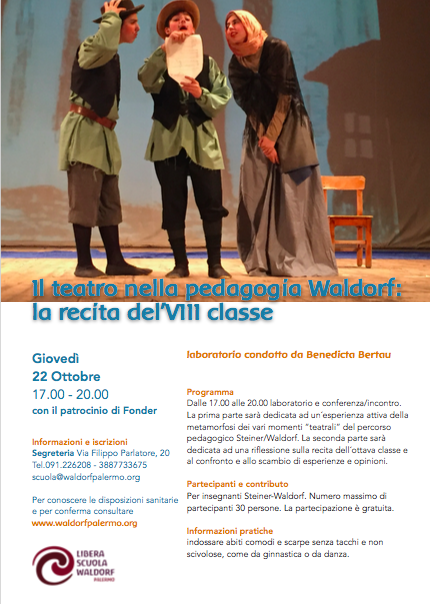 Il teatro nella pedagogia Waldorf:
la recita del'VIII classe

Giovedì
22 Ottobre
17.00 - 20.00
con il patrocinio di Fonder

Informazioni e iscrizioni
Segreteria Via Filippo Parlatore, 20
Tel.091.226208 - 3887733675
scuola@waldorfpalermo.org

Per conoscere le disposizioni sanitarie e per conferma consultare
www.waldorfpalermo.org

LIBERA SCUOLA WALDORF PALERMO

laboratorio condotto da Benedicta Bertau

Programma
Dalle 17.00 alle 20.00 laboratorio e conferenza/incontro. La prima parte sarà dedicata ad un'esperienza attiva della metamorfosi dei vari momenti "teatrali" del percorso pedagogico Steiner/Waldorf. La seconda parte sarà dedicata ad una riflessione sulla recita dell'ottava classe e al confronto e allo scambio di esperienze e opinioni.

Partecipanti e contributo
Per insegnanti Steiner-Waldorf. Numero massimo di partecipanti 30 persone. La partecipazione è gratuita.

Informazioni pratiche
indossare abiti comodi e scarpe senza tacchi e non scivolose, come da ginnastica o da danza.